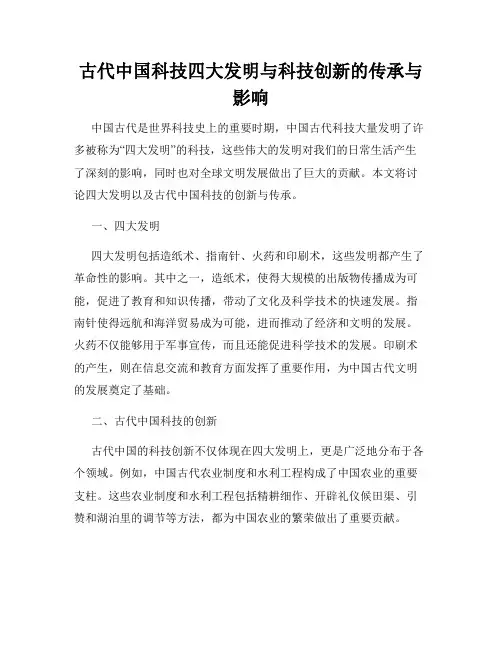 古代中国科技四大发明与科技创新的传承与影响

中国古代是世界科技史上的重要时期，中国古代科技大量发明了许多被称为“四大发明”的科技，这些伟大的发明对我们的日常生活产生了深刻的影响，同时也对全球文明发展做出了巨大的贡献。本文将讨论四大发明以及古代中国科技的创新与传承。

一、四大发明

四大发明包括造纸术、指南针、火药和印刷术，这些发明都产生了革命性的影响。其中之一，造纸术，使得大规模的出版物传播成为可能，促进了教育和知识传播，带动了文化及科学技术的快速发展。指南针使得远航和海洋贸易成为可能，进而推动了经济和文明的发展。火药不仅能够用于军事宣传，而且还能促进科学技术的发展。印刷术的产生，则在信息交流和教育方面发挥了重要作用，为中国古代文明的发展奠定了基础。

二、古代中国科技的创新

古代中国的科技创新不仅体现在四大发明上，更是广泛地分布于各个领域。例如，中国古代农业制度和水利工程构成了中国农业的重要支柱。这些农业制度和水利工程包括精耕细作、开辟礼仪候田渠、引赞和湖泊里的调节等方法，都为中国农业的繁荣做出了重要贡献。